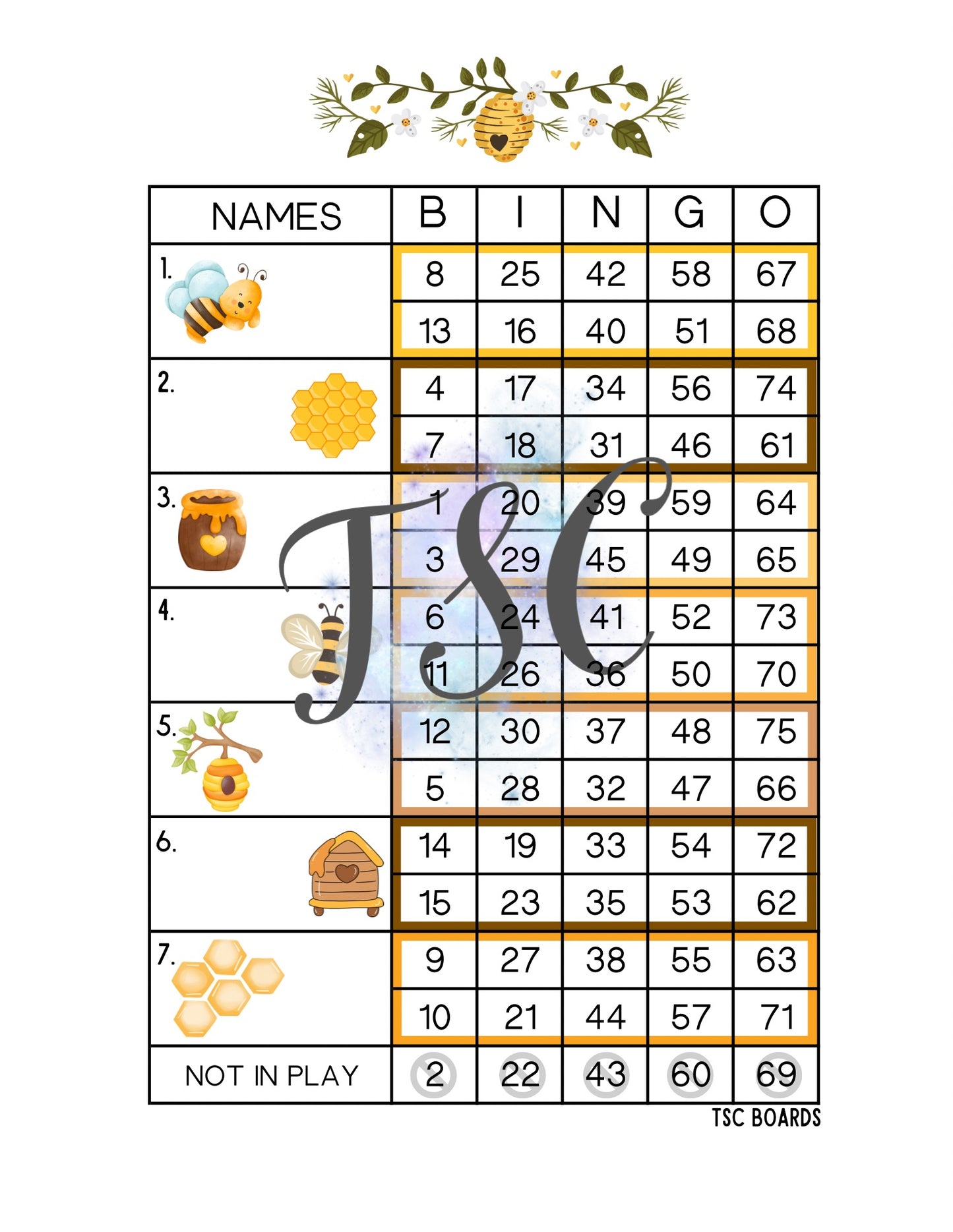 | NAMES | B | I | N | G | O |
|---|---|---|---|---|---|
| 1. | 8 | 25 | 42 | 58 | 67 |
| | 13 | 16 | 40 | 51 | 68 |
| 2. | 4 | 17 | 34 | 56 | 74 |
| | 7 | 18 | 31 | 46 | 61 |
| 3. | 1 | 20 | 39 | 59 | 64 |
| | 3 | 29 | 45 | 49 | 65 |
| 4. | 6 | 24 | 41 | 52 | 73 |
| | 11 | 26 | 36 | 50 | 70 |
| 5. | 12 | 30 | 37 | 48 | 75 |
| | 5 | 28 | 32 | 47 | 66 |
| 6. | 14 | 19 | 33 | 54 | 72 |
| | 15 | 23 | 35 | 53 | 62 |
| 7. | 9 | 27 | 38 | 55 | 63 |
| | 10 | 21 | 44 | 57 | 71 |
| NOT IN PLAY | 2 | 22 | 43 | 60 | 69 |

TSC

TSC BOARDS